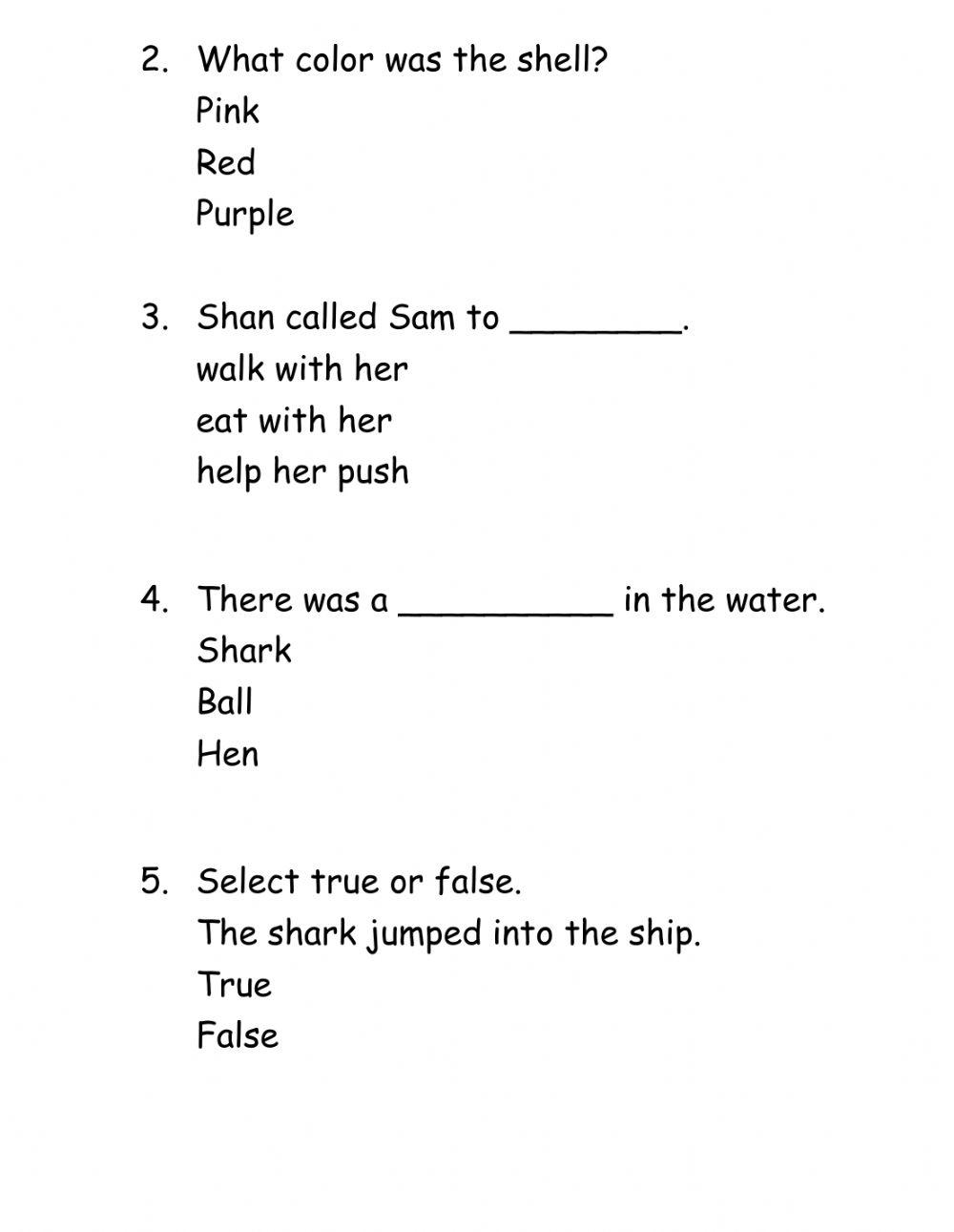 2. What color was the shell?
Pink
Red
Purple

3. Shan called Sam to ________.
walk with her
eat with her
help her push

4. There was a __________ in the water.
Shark
Ball
Hen

5. Select true or false.
The shark jumped into the ship.
True
False